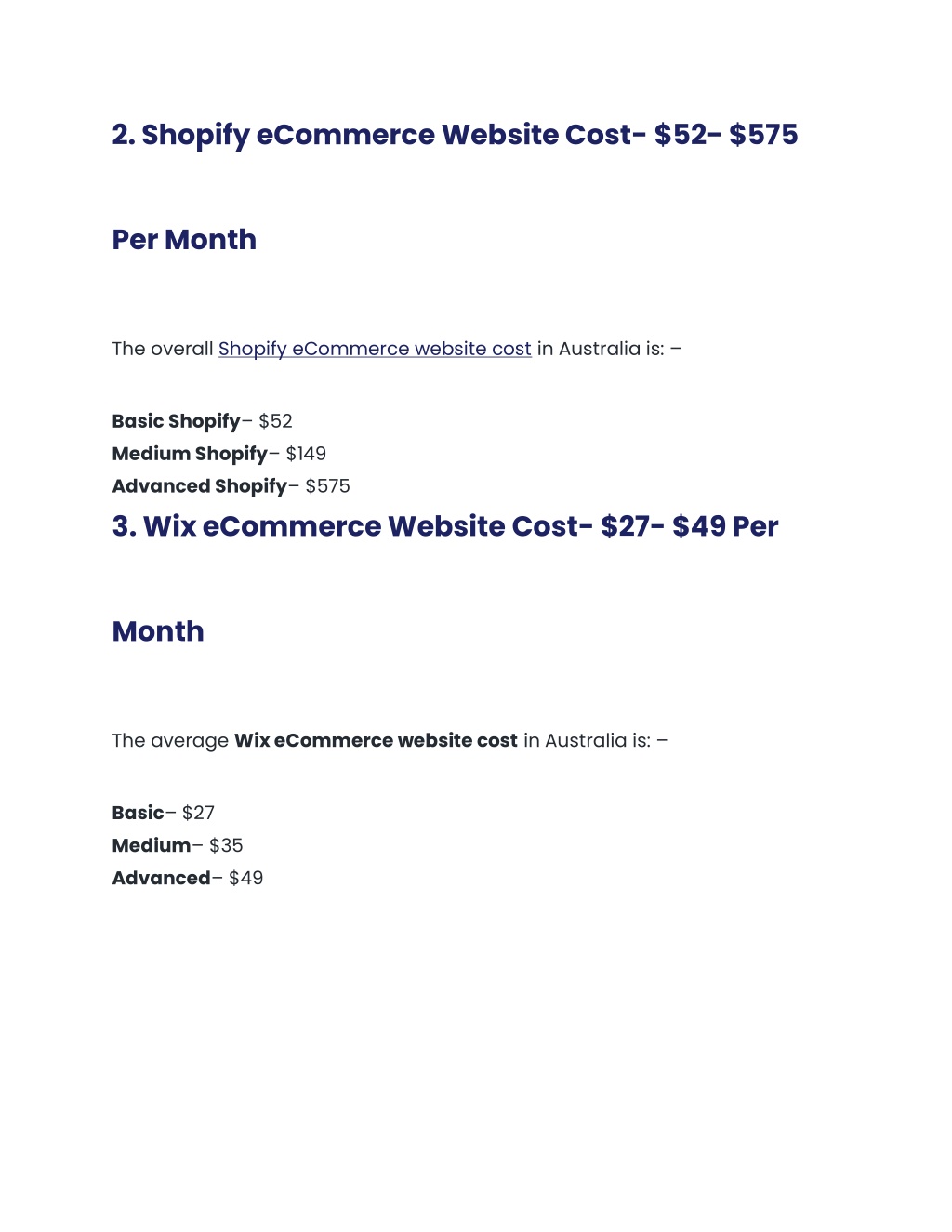 2. Shopify eCommerce Website Cost- \$52- \$575

Per Month

The overall Shopify eCommerce website cost in Australia is: –

Basic Shopify– \$52
Medium Shopify– \$149
Advanced Shopify– \$575

3. Wix eCommerce Website Cost- \$27- \$49 Per

Month

The average Wix eCommerce website cost in Australia is: –

Basic– \$27
Medium– \$35
Advanced– \$49